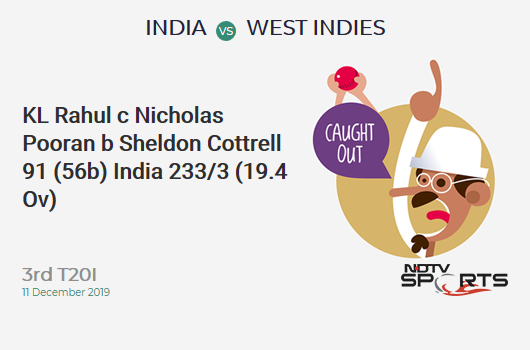 INDIA vs WEST INDIES

KL Rahul c Nicholas Pooran b Sheldon Cottrell 91 (56b) India 233/3 (19.4 Ov)

CAUGHT OUT

3rd T20I
11 December 2019

NDTV SPORTS